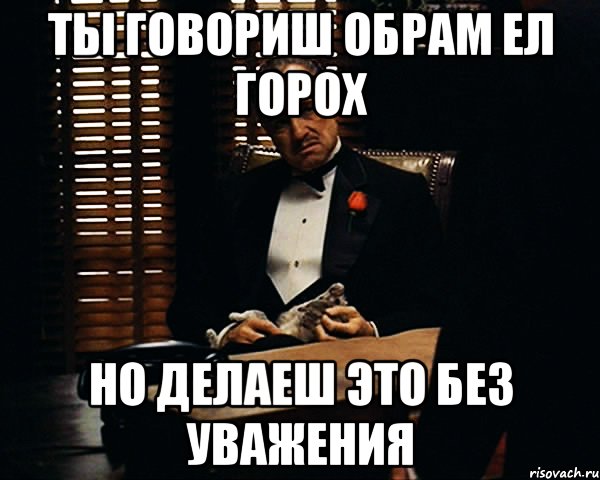 ТЫ ГОВОРИШ ОБРАМ ЕЛ ГОРОХ

НО ДЕЛАЕШ ЭТО БЕЗ УВАЖЕНИЯ

risovach.ru